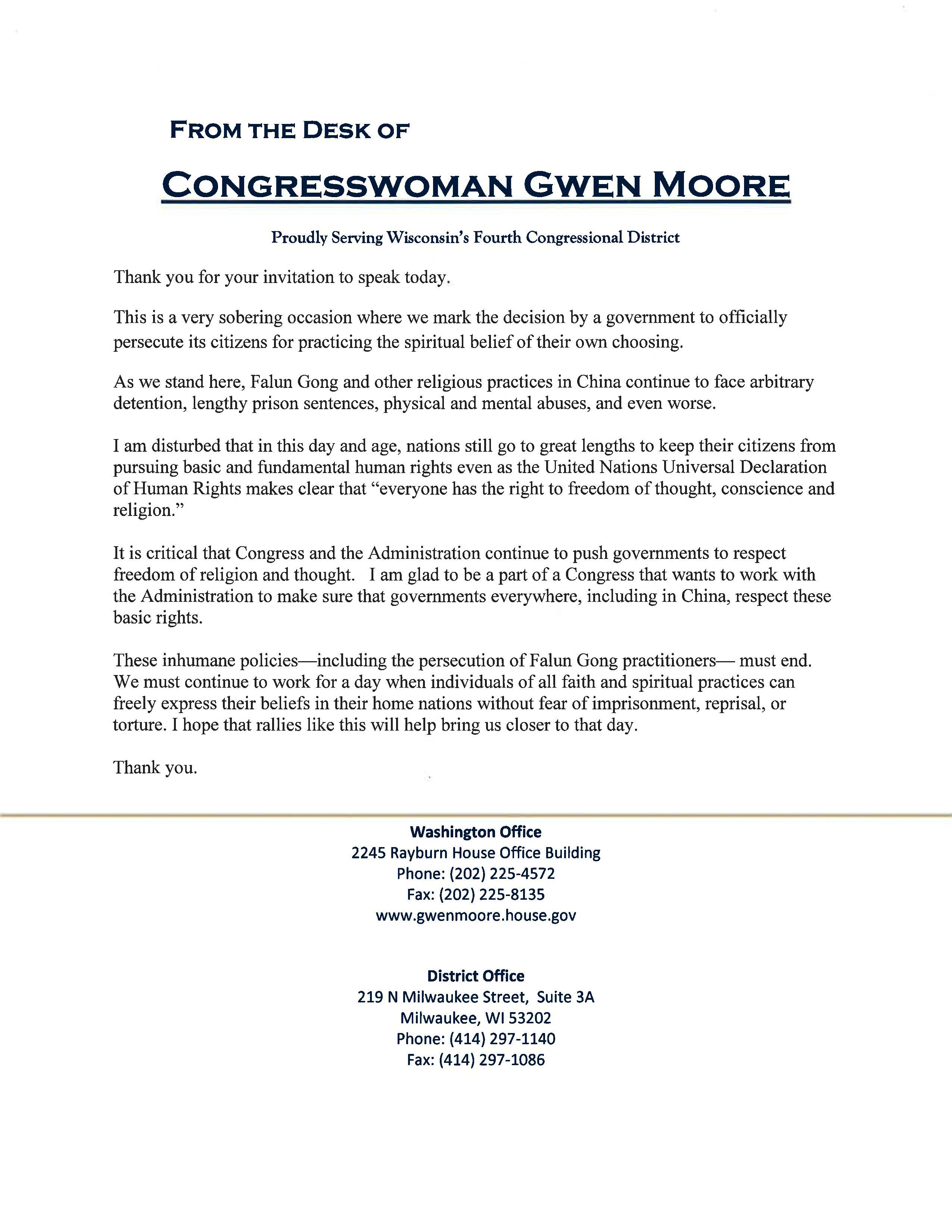 FROM THE DESK OF

CONGRESSWOMAN GWEN MOORE

Proudly Serving Wisconsin's Fourth Congressional District

Thank you for your invitation to speak today.

This is a very sobering occasion where we mark the decision by a government to officially persecute its citizens for practicing the spiritual belief of their own choosing.

As we stand here, Falun Gong and other religious practices in China continue to face arbitrary detention, lengthy prison sentences, physical and mental abuses, and even worse.

I am disturbed that in this day and age, nations still go to great lengths to keep their citizens from pursuing basic and fundamental human rights even as the United Nations Universal Declaration of Human Rights makes clear that "everyone has the right to freedom of thought, conscience and religion."

It is critical that Congress and the Administration continue to push governments to respect freedom of religion and thought. I am glad to be a part of a Congress that wants to work with the Administration to make sure that governments everywhere, including in China, respect these basic rights.

These inhumane policies—including the persecution of Falun Gong practitioners— must end. We must continue to work for a day when individuals of all faith and spiritual practices can freely express their beliefs in their home nations without fear of imprisonment, reprisal, or torture. I hope that rallies like this will help bring us closer to that day.

Thank you.

Washington Office
2245 Rayburn House Office Building
Phone: (202) 225-4572
Fax: (202) 225-8135
www.gwenmoore.house.gov

District Office
219 N Milwaukee Street, Suite 3A
Milwaukee, WI 53202
Phone: (414) 297-1140
Fax: (414) 297-1086